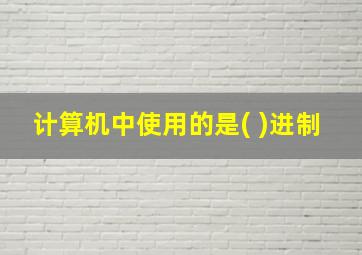 计算机中使用的是( )进制